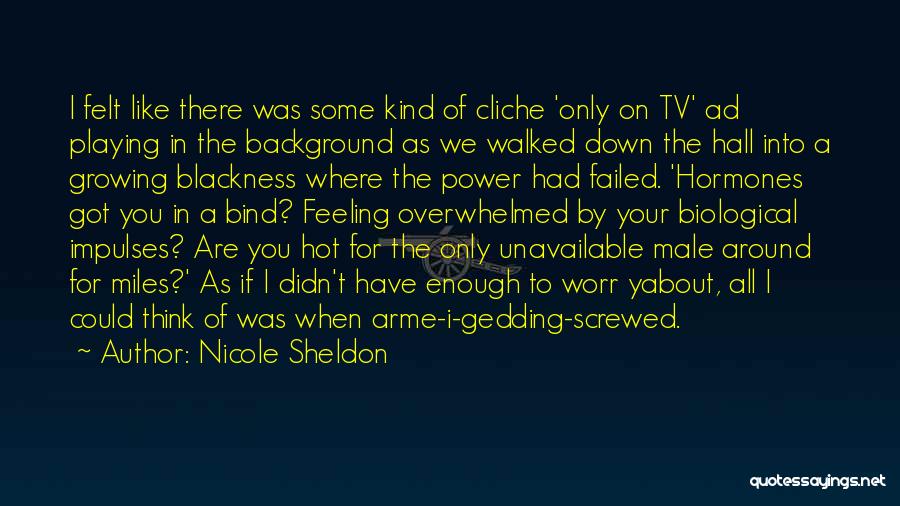 I felt like there was some kind of cliche 'only on TV' ad playing in the background as we walked down the hall into a growing blackness where the power had failed. 'Hormones got you in a bind? Feeling overwhelmed by your biological impulses? Are you hot for the only unavailable male around for miles?' As if I didn't have enough to worr yabout, all I could think of was when arme-i-gedding-screwed.
~ Author: Nicole Sheldon

quotessayings.net